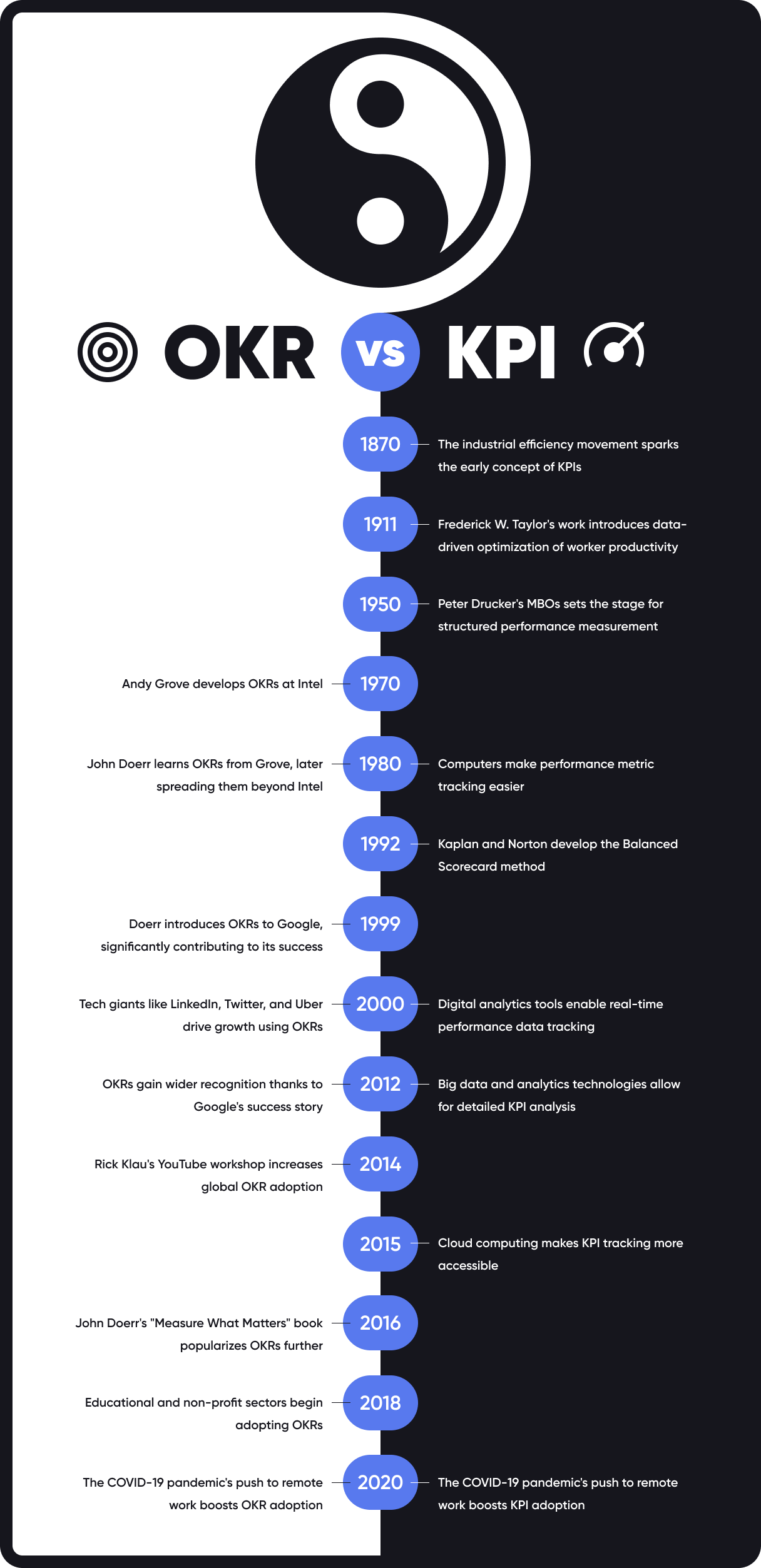 OKR vs KPI

1870 The industrial efficiency movement sparks the early concept of KPIs

1911 Frederick W. Taylor's work introduces data-driven optimization of worker productivity

1950 Peter Drucker's MBOs sets the stage for structured performance measurement

Andy Grove develops OKRs at Intel 1970

John Doerr learns OKRs from Grove, later spreading them beyond Intel 1980 Computers make performance metric tracking easier

1992 Kaplan and Norton develop the Balanced Scorecard method

Doerr introduces OKRs to Google, significantly contributing to its success 1999

Tech giants like LinkedIn, Twitter, and Uber drive growth using OKRs 2000 Digital analytics tools enable real-time performance data tracking

OKRs gain wider recognition thanks to Google's success story 2012 Big data and analytics technologies allow for detailed KPI analysis

Rick Klau's YouTube workshop increases global OKR adoption 2014

2015 Cloud computing makes KPI tracking more accessible

John Doerr's "Measure What Matters" book popularizes OKRs further 2016

Educational and non-profit sectors begin adopting OKRs 2018

The COVID-19 pandemic's push to remote work boosts OKR adoption 2020 The COVID-19 pandemic's push to remote work boosts KPI adoption